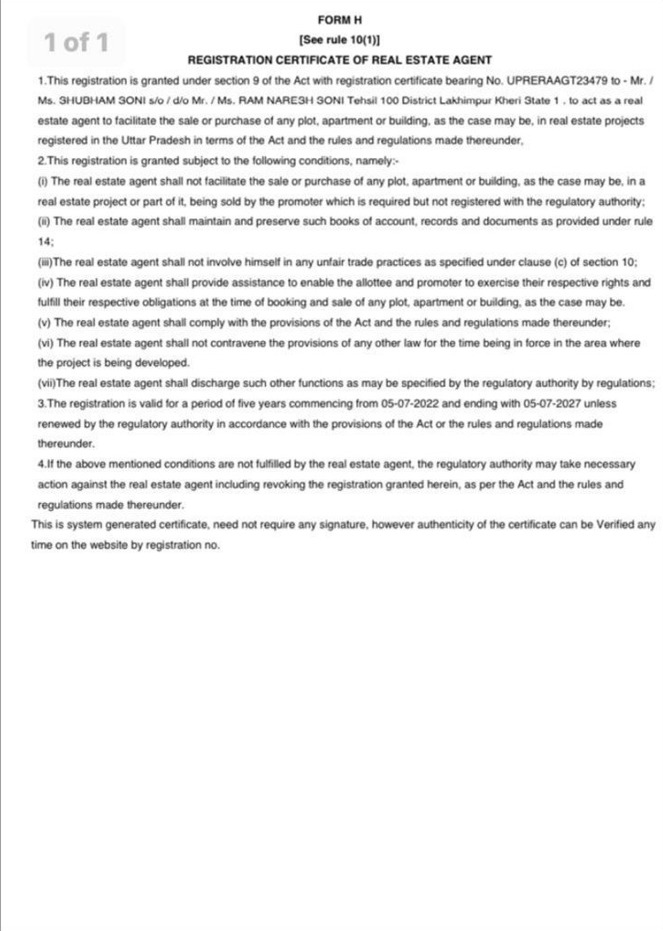 1 of 1

FORM H

[See rule 10(1)]

REGISTRATION CERTIFICATE OF REAL ESTATE AGENT

1.This registration is granted under section 9 of the Act with registration certificate bearing No. UPRERAAGT23479 to - Mr. / Ms. SHUBHAM SONI s/o / d/o Mr. / Ms. RAM NARESH SONI Tehsil 100 District Lakhimpur Kheri State 1 . to act as a real estate agent to facilitate the sale or purchase of any plot, apartment or building, as the case may be, in real estate projects registered in the Uttar Pradesh in terms of the Act and the rules and regulations made thereunder,

2.This registration is granted subject to the following conditions, namely:-

(i) The real estate agent shall not facilitate the sale or purchase of any plot, apartment or building, as the case may be, in a real estate project or part of it, being sold by the promoter which is required but not registered with the regulatory authority;

(ii) The real estate agent shall maintain and preserve such books of account, records and documents as provided under rule 14;

(iii)The real estate agent shall not involve himself in any unfair trade practices as specified under clause (c) of section 10;

(iv) The real estate agent shall provide assistance to enable the allottee and promoter to exercise their respective rights and fulfill their respective obligations at the time of booking and sale of any plot, apartment or building, as the case may be.

(v) The real estate agent shall comply with the provisions of the Act and the rules and regulations made thereunder;

(vi) The real estate agent shall not contravene the provisions of any other law for the time being in force in the area where the project is being developed.

(vii)The real estate agent shall discharge such other functions as may be specified by the regulatory authority by regulations;

3.The registration is valid for a period of five years commencing from 05-07-2022 and ending with 05-07-2027 unless renewed by the regulatory authority in accordance with the provisions of the Act or the rules and regulations made thereunder.

4.If the above mentioned conditions are not fulfilled by the real estate agent, the regulatory authority may take necessary action against the real estate agent including revoking the registration granted herein, as per the Act and the rules and regulations made thereunder.

This is system generated certificate, need not require any signature, however authenticity of the certificate can be Verified any time on the website by registration no.